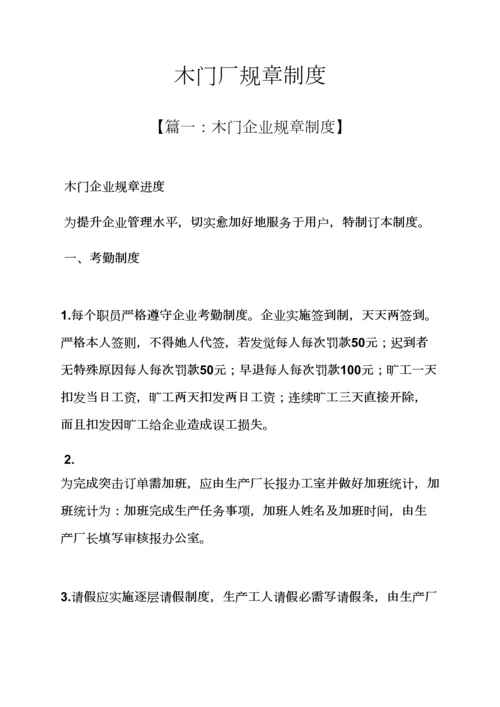 木门厂规章制度

【篇一：木门企业规章制度】

木门企业规章进度

为提升企业管理水平，切实愈加好地服务于用户，特制订本制度。

一、考勤制度

1.每个职员严格遵守企业考勤制度。企业实施签到制，天天两签到。严格本人签则，不得她人代签，若发觉每人每次罚款50元；迟到者无特殊原因每人每次罚款50元；早退每人每次罚款100元；旷工一天扣发当日工资，旷工两天扣发两日工资；连续旷工三天直接开除，而且扣发因旷工给企业造成误工损失。

2.
为完成突击订单需加班，应由生产厂长报办工室并做好加班统计，加班统计为：加班完成生产任务事项，加班人姓名及加班时间，由生产厂长填写审核报办公室。

3.请假应实施逐层请假制度，生产工人请假必需写请假条，由生产厂